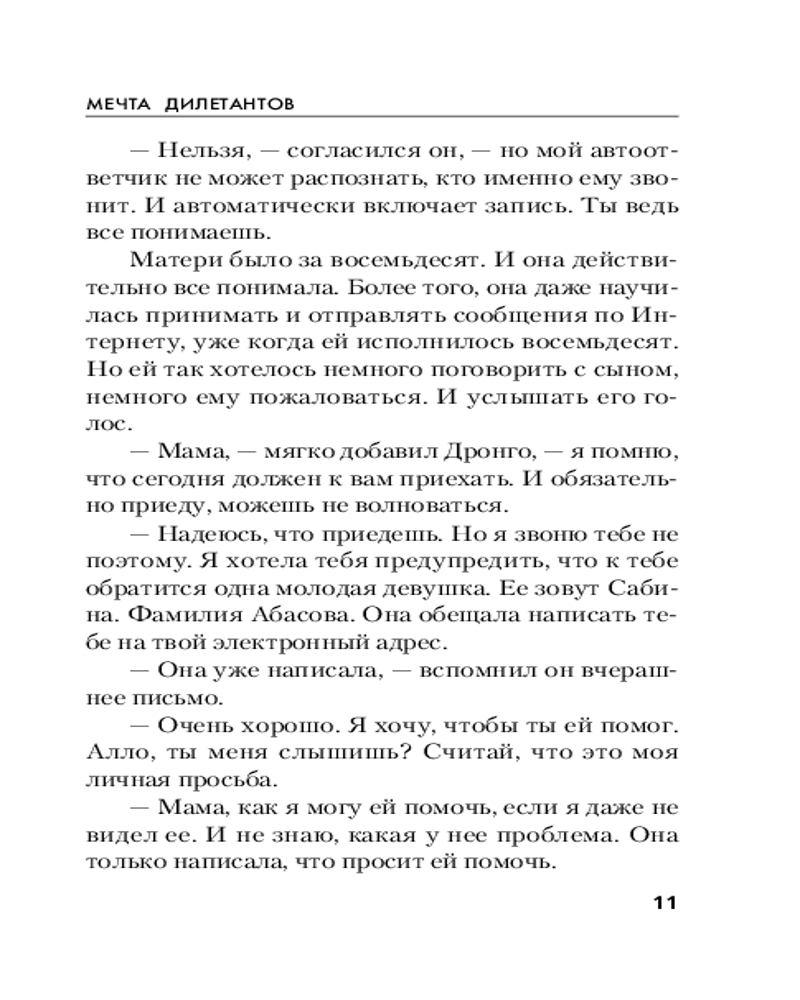 МЕЧТА ДИЛЕТАНТОВ

— Нельзя, — согласился он, — но мой автоответчик не может распознать, кто именно ему звонит. И автоматически включает запись. Ты ведь все понимаешь.

Матери было за восемьдесят. И она действительно все понимала. Более того, она даже научилась принимать и отправлять сообщения по Интернету, уже когда ей исполнилось восемьдесят. Но ей так хотелось немного поговорить с сыном, немного ему пожаловаться. И услышать его голос.

— Мама, — мягко добавил Дронго, — я помню, что сегодня должен к вам приехать. И обязательно приеду, можешь не волноваться.

— Надеюсь, что приедешь. Но я звоню тебе не поэтому. Я хотела тебя предупредить, что к тебе обратится одна молодая девушка. Ее зовут Сабина. Фамилия Абасова. Она обещала написать тебе на твой электронный адрес.

— Она уже написала, — вспомнил он вчерашнее письмо.

— Очень хорошо. Я хочу, чтобы ты ей помог. Алло, ты меня слышишь? Считай, что это моя личная просьба.

— Мама, как я могу ей помочь, если я даже не видел ее. И не знаю, какая у нее проблема. Она только написала, что просит ей помочь.

11